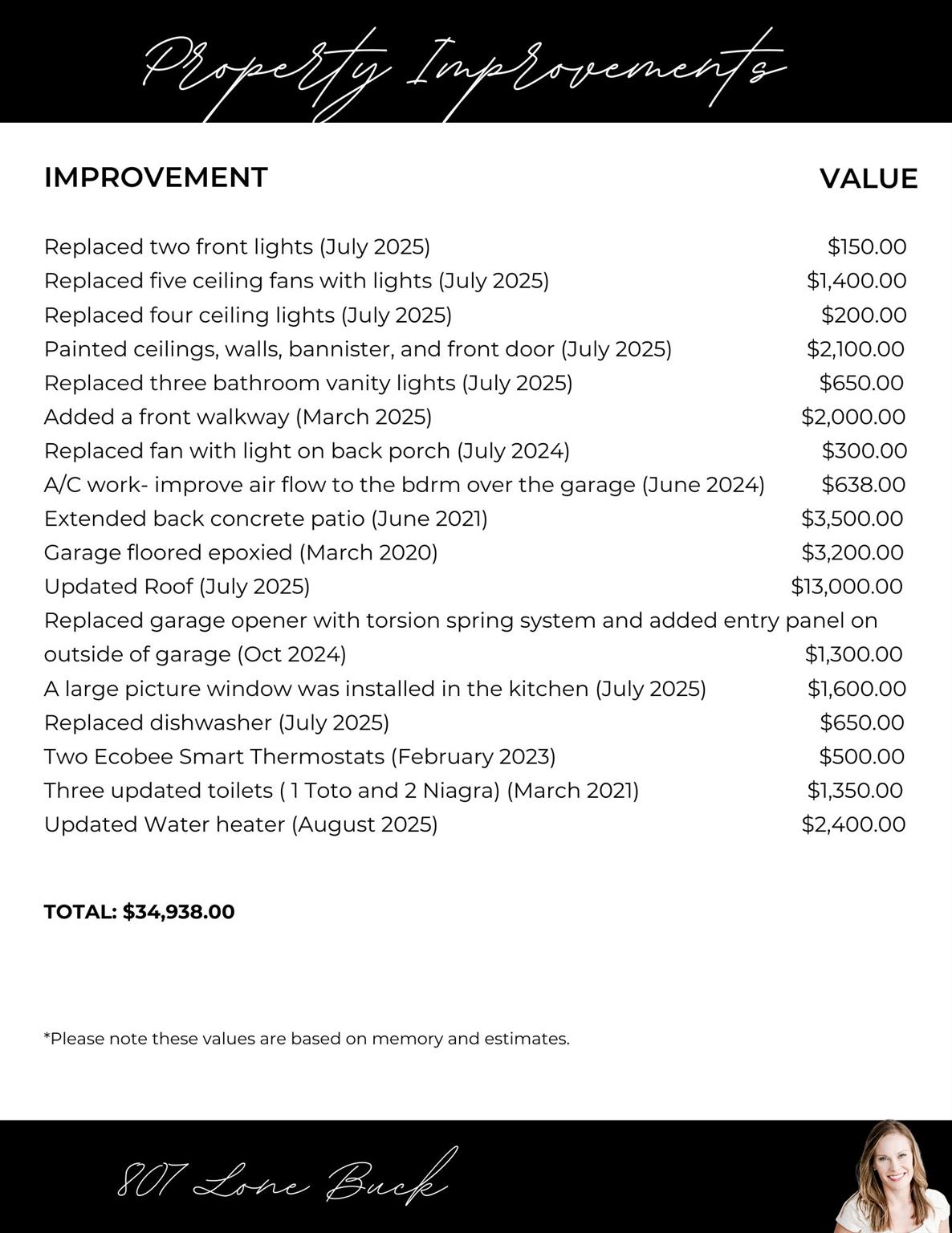 Property Improvements

| IMPROVEMENT | VALUE |
|---|---|
| Replaced two front lights (July 2025) | $150.00 |
| Replaced five ceiling fans with lights (July 2025) | $1,400.00 |
| Replaced four ceiling lights (July 2025) | $200.00 |
| Painted ceilings, walls, bannister, and front door (July 2025) | $2,100.00 |
| Replaced three bathroom vanity lights (July 2025) | $650.00 |
| Added a front walkway (March 2025) | $2,000.00 |
| Replaced fan with light on back porch (July 2024) | $300.00 |
| A/C work- improve air flow to the bdrm over the garage (June 2024) | $638.00 |
| Extended back concrete patio (June 2021) | $3,500.00 |
| Garage floored epoxied (March 2020) | $3,200.00 |
| Updated Roof (July 2025) | $13,000.00 |
| Replaced garage opener with torsion spring system and added entry panel on outside of garage (Oct 2024) | $1,300.00 |
| A large picture window was installed in the kitchen (July 2025) | $1,600.00 |
| Replaced dishwasher (July 2025) | $650.00 |
| Two Ecobee Smart Thermostats (February 2023) | $500.00 |
| Three updated toilets ( 1 Toto and 2 Niagra) (March 2021) | $1,350.00 |
| Updated Water heater (August 2025) | $2,400.00 |

TOTAL: $34,938.00

*Please note these values are based on memory and estimates.

807 Lone Buck